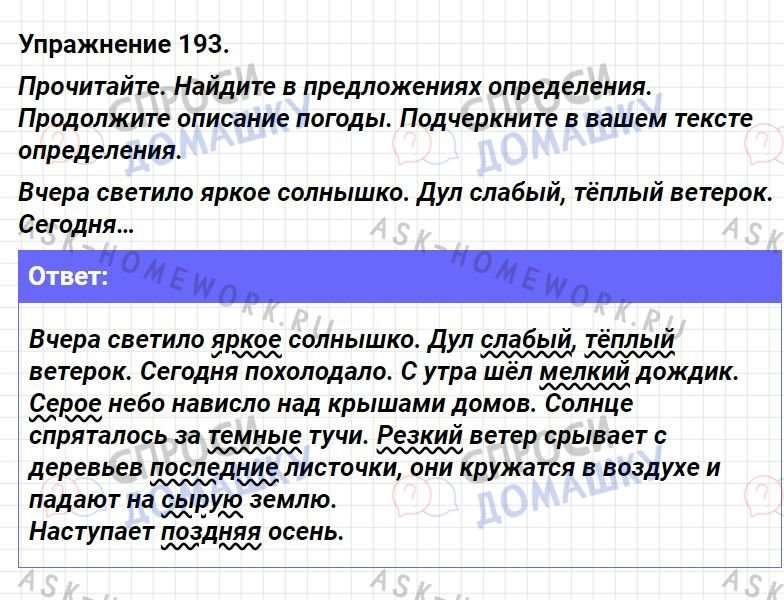 Упражнение 193.

Прочитайте. Найдите в предложениях определения. Продолжите описание погоды. Подчеркните в вашем тексте определения.

Вчера светило яркое солнышко. Дул слабый, тёплый ветерок. Сегодня…

Ответ:

Вчера светило яркое солнышко. Дул слабый, тёплый ветерок. Сегодня похолодало. С утра шёл мелкий дождик. Серое небо нависло над крышами домов. Солнце спряталось за темные тучи. Резкий ветер срывает с деревьев последние листочки, они кружатся в воздухе и падают на сырую землю.
Наступает поздняя осень.

СПРОСИ ДОМАШКУ

ASK-HOMEWORK.RU